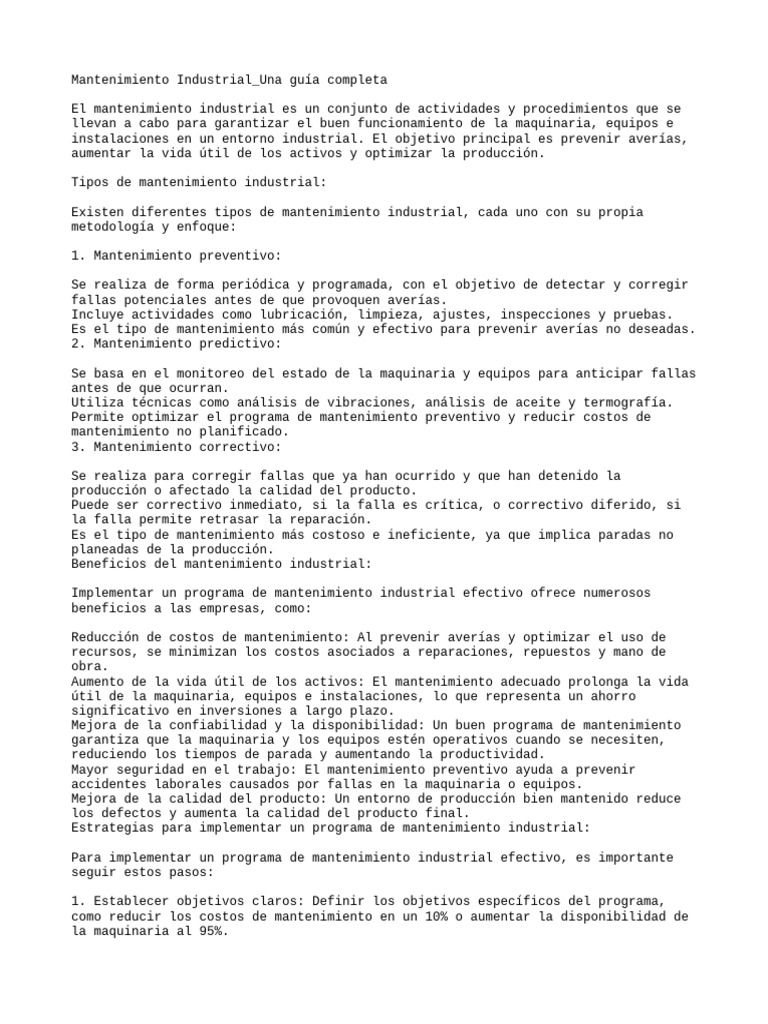 Mantenimiento Industrial_Una guía completa

El mantenimiento industrial es un conjunto de actividades y procedimientos que se llevan a cabo para garantizar el buen funcionamiento de la maquinaria, equipos e instalaciones en un entorno industrial. El objetivo principal es prevenir averías, aumentar la vida útil de los activos y optimizar la producción.

Tipos de mantenimiento industrial:

Existen diferentes tipos de mantenimiento industrial, cada uno con su propia metodología y enfoque:

1. Mantenimiento preventivo:

Se realiza de forma periódica y programada, con el objetivo de detectar y corregir fallas potenciales antes de que provoquen averías.
Incluye actividades como lubricación, limpieza, ajustes, inspecciones y pruebas.
Es el tipo de mantenimiento más común y efectivo para prevenir averías no deseadas.
2. Mantenimiento predictivo:

Se basa en el monitoreo del estado de la maquinaria y equipos para anticipar fallas antes de que ocurran.
Utiliza técnicas como análisis de vibraciones, análisis de aceite y termografía.
Permite optimizar el programa de mantenimiento preventivo y reducir costos de mantenimiento no planificado.
3. Mantenimiento correctivo:

Se realiza para corregir fallas que ya han ocurrido y que han detenido la producción o afectado la calidad del producto.
Puede ser correctivo inmediato, si la falla es crítica, o correctivo diferido, si la falla permite retrasar la reparación.
Es el tipo de mantenimiento más costoso e ineficiente, ya que implica paradas no planeadas de la producción.
Beneficios del mantenimiento industrial:

Implementar un programa de mantenimiento industrial efectivo ofrece numerosos beneficios a las empresas, como:

Reducción de costos de mantenimiento: Al prevenir averías y optimizar el uso de recursos, se minimizan los costos asociados a reparaciones, repuestos y mano de obra.
Aumento de la vida útil de los activos: El mantenimiento adecuado prolonga la vida útil de la maquinaria, equipos e instalaciones, lo que representa un ahorro significativo en inversiones a largo plazo.
Mejora de la confiabilidad y la disponibilidad: Un buen programa de mantenimiento garantiza que la maquinaria y los equipos estén operativos cuando se necesiten, reduciendo los tiempos de parada y aumentando la productividad.
Mayor seguridad en el trabajo: El mantenimiento preventivo ayuda a prevenir accidentes laborales causados por fallas en la maquinaria o equipos.
Mejora de la calidad del producto: Un entorno de producción bien mantenido reduce los defectos y aumenta la calidad del producto final.
Estrategias para implementar un programa de mantenimiento industrial:

Para implementar un programa de mantenimiento industrial efectivo, es importante seguir estos pasos:

1. Establecer objetivos claros: Definir los objetivos específicos del programa, como reducir los costos de mantenimiento en un 10% o aumentar la disponibilidad de la maquinaria al 95%.